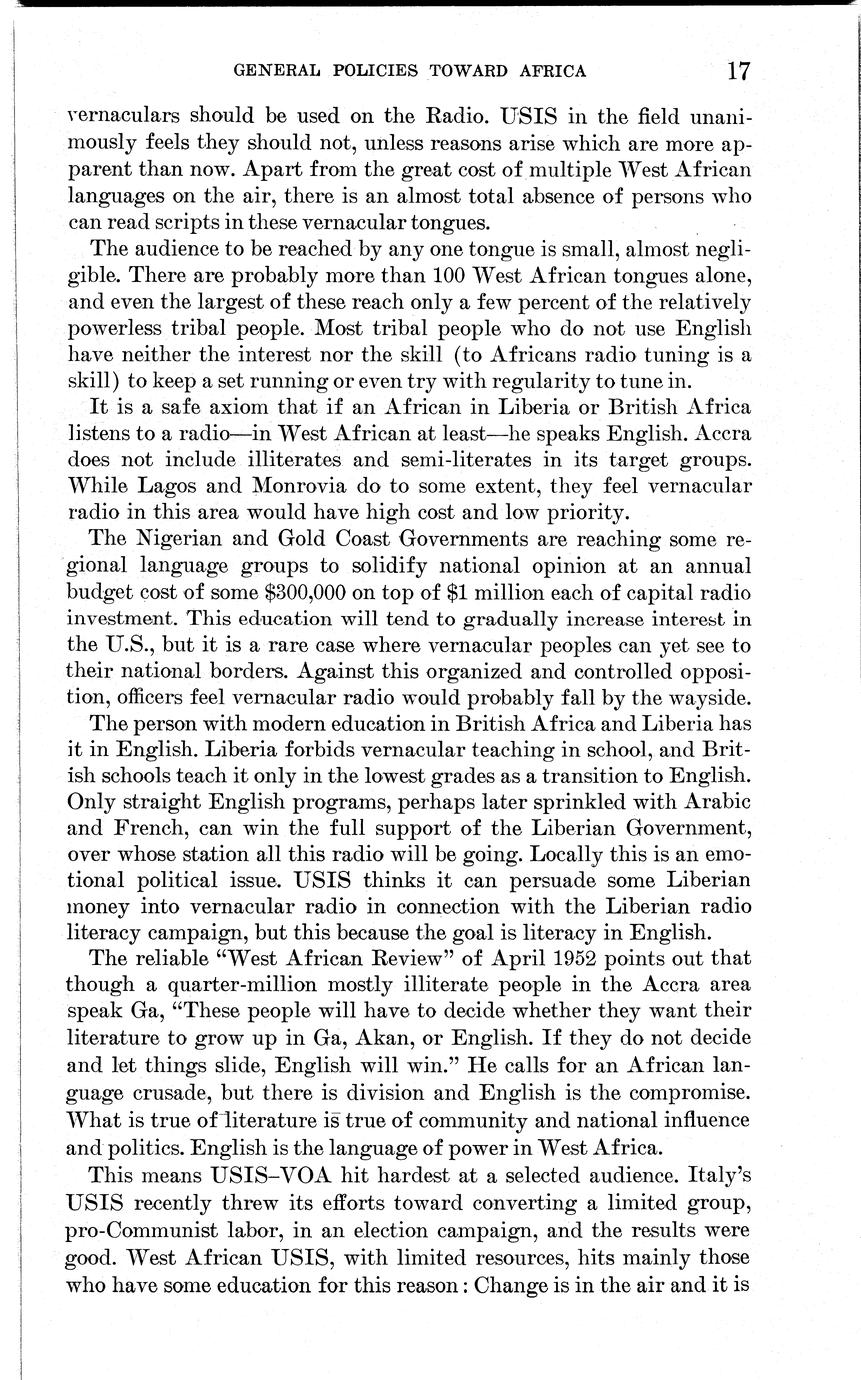 GENERAL POLICIES TOWARD AFRICA 17

vernaculars should be used on the Radio. USIS in the field unanimously feels they should not, unless reasons arise which are more apparent than now. Apart from the great cost of multiple West African languages on the air, there is an almost total absence of persons who can read scripts in these vernacular tongues.

The audience to be reached by any one tongue is small, almost negligible. There are probably more than 100 West African tongues alone, and even the largest of these reach only a few percent of the relatively powerless tribal people. Most tribal people who do not use English have neither the interest nor the skill (to Africans radio tuning is a skill) to keep a set running or even try with regularity to tune in.

It is a safe axiom that if an African in Liberia or British Africa listens to a radio—in West African at least—he speaks English. Accra does not include illiterates and semi-literates in its target groups. While Lagos and Monrovia do to some extent, they feel vernacular radio in this area would have high cost and low priority.

The Nigerian and Gold Coast Governments are reaching some regional language groups to solidify national opinion at an annual budget cost of some $300,000 on top of $1 million each of capital radio investment. This education will tend to gradually increase interest in the U.S., but it is a rare case where vernacular peoples can yet see to their national borders. Against this organized and controlled opposition, officers feel vernacular radio would probably fall by the wayside.

The person with modern education in British Africa and Liberia has it in English. Liberia forbids vernacular teaching in school, and British schools teach it only in the lowest grades as a transition to English. Only straight English programs, perhaps later sprinkled with Arabic and French, can win the full support of the Liberian Government, over whose station all this radio will be going. Locally this is an emotional political issue. USIS thinks it can persuade some Liberian money into vernacular radio in connection with the Liberian radio literacy campaign, but this because the goal is literacy in English.

The reliable "West African Review" of April 1952 points out that though a quarter-million mostly illiterate people in the Accra area speak Ga, "These people will have to decide whether they want their literature to grow up in Ga, Akan, or English. If they do not decide and let things slide, English will win." He calls for an African language crusade, but there is division and English is the compromise. What is true of literature is true of community and national influence and politics. English is the language of power in West Africa.

This means USIS–VOA hit hardest at a selected audience. Italy's USIS recently threw its efforts toward converting a limited group, pro-Communist labor, in an election campaign, and the results were good. West African USIS, with limited resources, hits mainly those who have some education for this reason: Change is in the air and it is